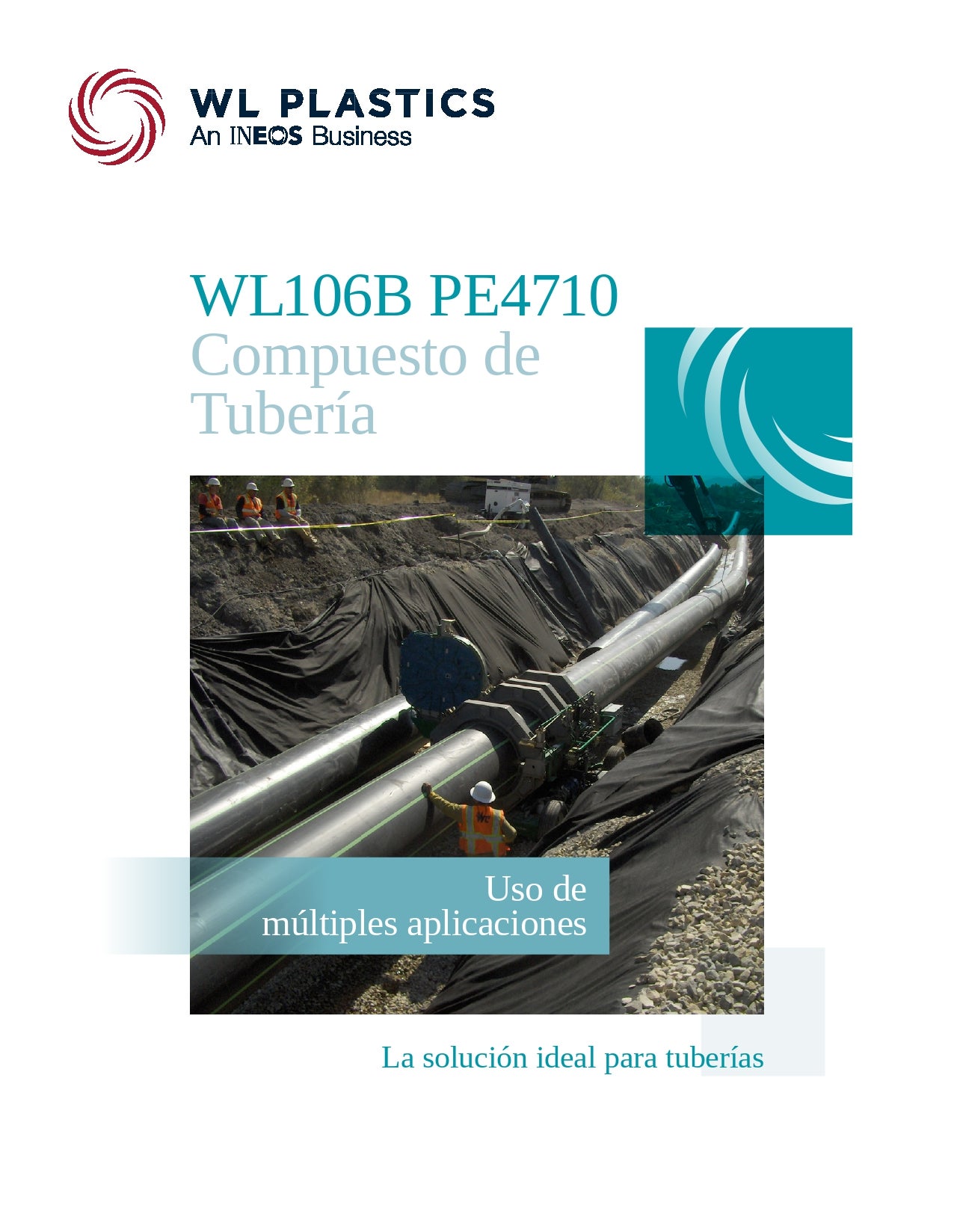 WL PLASTICS
An INEOS Business

WL106B PE4710
Compuesto de Tubería

Uso de múltiples aplicaciones

La solución ideal para tuberías